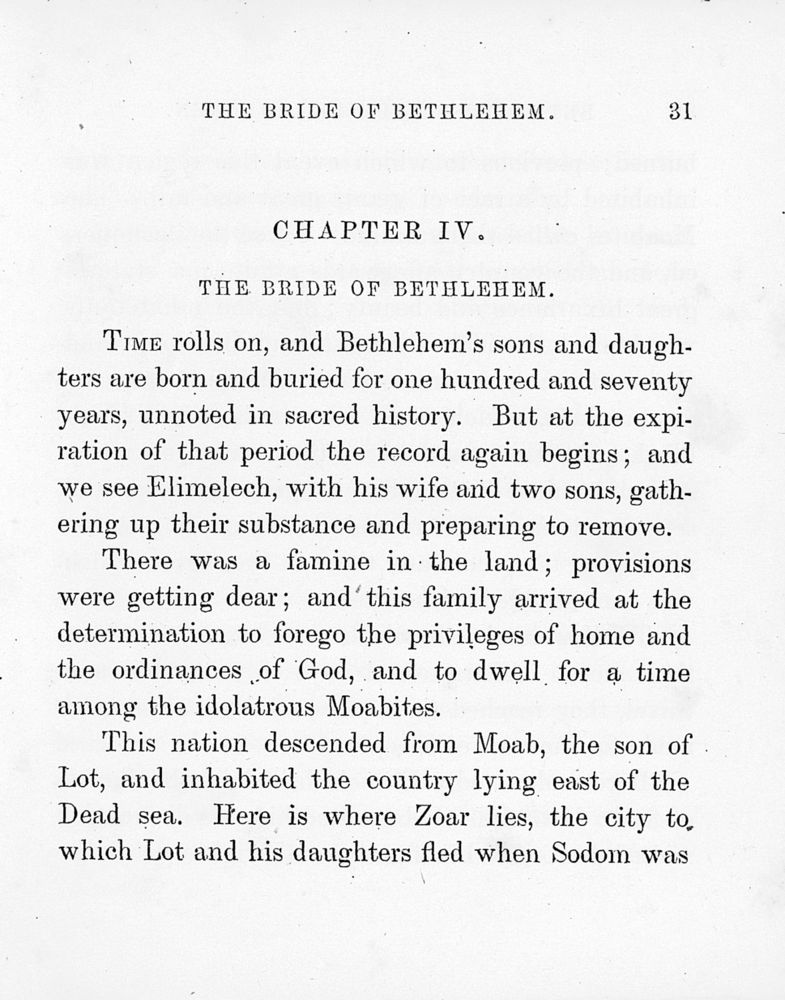 THE BRIDE OF BETHLEHEM. 31

CHAPTER IV.

THE BRIDE OF BETHLEHEM.

Time rolls on, and Bethlehem's sons and daughters are born and buried for one hundred and seventy years, unnoted in sacred history. But at the expiration of that period the record again begins; and we see Elimelech, with his wife and two sons, gathering up their substance and preparing to remove.

There was a famine in the land; provisions were getting dear; and this family arrived at the determination to forego the privileges of home and the ordinances of God, and to dwell for a time among the idolatrous Moabites.

This nation descended from Moab, the son of Lot, and inhabited the country lying east of the Dead sea. Here is where Zoar lies, the city to which Lot and his daughters fled when Sodom was